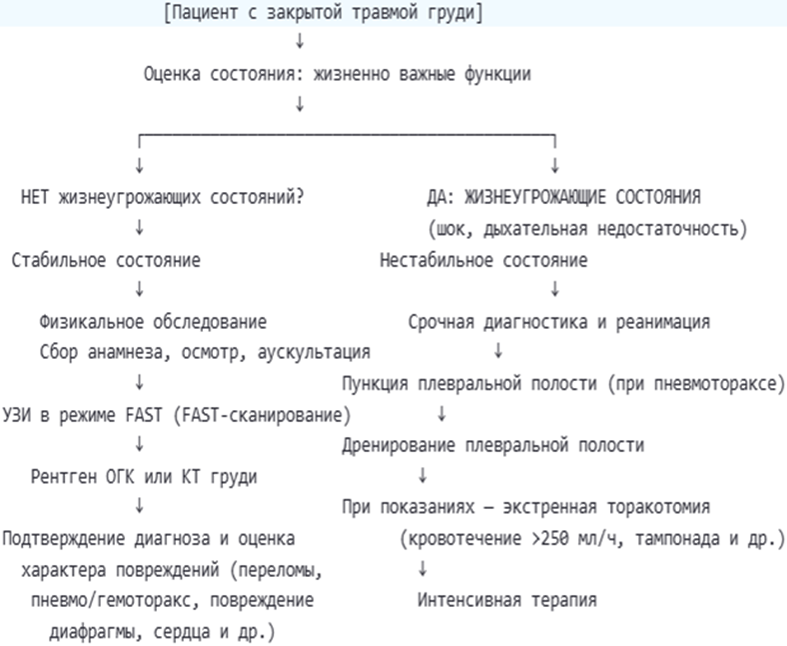 [Пациент с закрытой травмой груди]
↓
Оценка состояния: жизненно важные функции
↓

↓
НЕТ жизнеугрожающих состояний?
↓
Стабильное состояние
↓
Физикальное обследование
Сбор анамнеза, осмотр, аускультация
↓
УЗИ в режиме FAST (FAST-сканирование)
↓
Рентген ОГК или КТ груди
↓
Подтверждение диагноза и оценка характера повреждений (переломы, пневмо/гемоторакс, повреждение диафрагмы, сердца и др.)

↓
ДА: ЖИЗНЕУГРОЖАЮЩИЕ СОСТОЯНИЯ
(шок, дыхательная недостаточность)
Нестабильное состояние
↓
Срочная диагностика и реанимация
↓
Пункция плевральной полости (при пневмотораксе)
↓
Дренирование плевральной полости
↓
При показаниях — экстренная торакотомия
(кровотечение >250 мл/ч, тампонада и др.)
↓
Интенсивная терапия